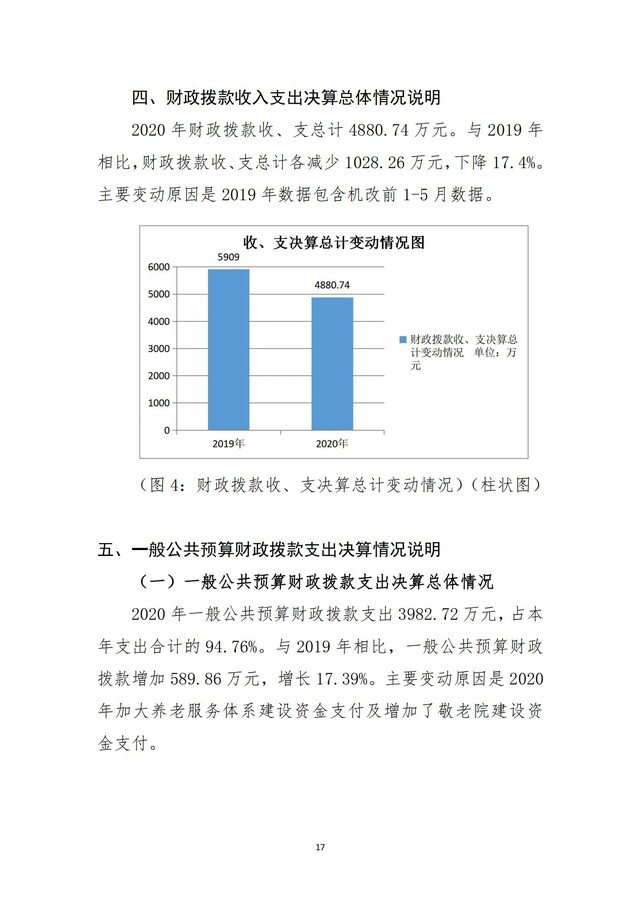 四、财政拨款收入支出决算总体情况说明

2020 年财政拨款收、支总计 4880.74 万元。与 2019 年相比，财政拨款收、支总计各减少 1028.26 万元，下降 17.4%。主要变动原因是 2019 年数据包含机改前 1-5 月数据。

收、支决算总计变动情况图

5909

4880.74

6000
5000
4000
3000
2000
1000
0

2019年
2020年

财政拨款收、支决算总计变动情况 单位：万元

（图 4：财政拨款收、支决算总计变动情况）（柱状图）

五、一般公共预算财政拨款支出决算情况说明

（一）一般公共预算财政拨款支出决算总体情况

2020 年一般公共预算财政拨款支出 3982.72 万元，占本年支出合计的 94.76%。与 2019 年相比，一般公共预算财政拨款增加 589.86 万元，增长 17.39%。主要变动原因是 2020 年加大养老服务体系建设资金支付及增加了敬老院建设资金支付。

17